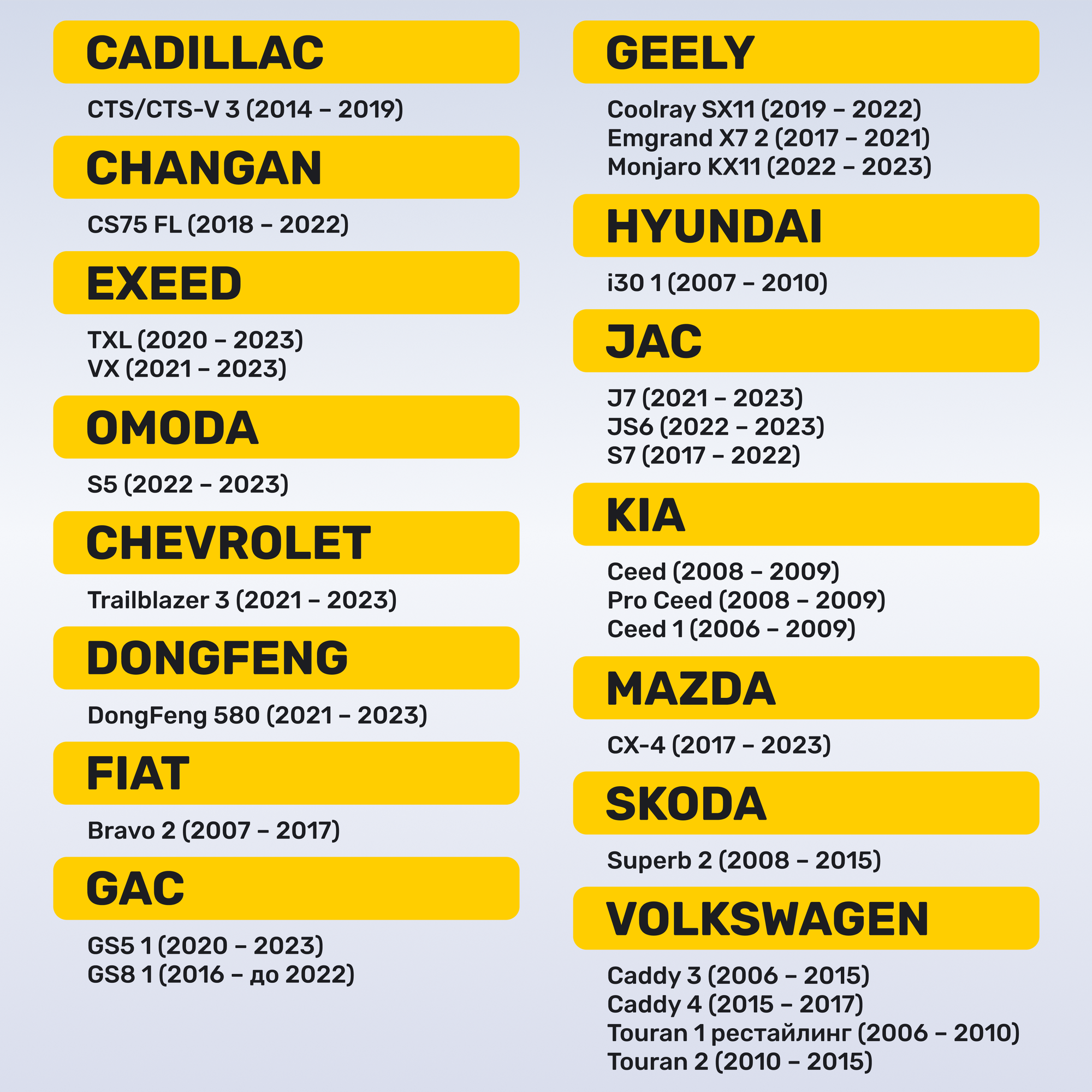 CADILLAC

CTS/CTS-V 3 (2014 – 2019)

CHANGAN

CS75 FL (2018 – 2022)

EXEED

TXL (2020 – 2023)
VX (2021 – 2023)

OMODA

S5 (2022 – 2023)

CHEVROLET

Trailblazer 3 (2021 – 2023)

DONGFENG

DongFeng 580 (2021 – 2023)

FIAT

Bravo 2 (2007 – 2017)

GAC

GS5 1 (2020 – 2023)
GS8 1 (2016 – до 2022)

GEELY

Coolray SX11 (2019 – 2022)
Emgrand X7 2 (2017 – 2021)
Monjaro KX11 (2022 – 2023)

HYUNDAI

i30 1 (2007 – 2010)

JAC

J7 (2021 – 2023)
JS6 (2022 – 2023)
S7 (2017 – 2022)

KIA

Ceed (2008 – 2009)
Pro Ceed (2008 – 2009)
Ceed 1 (2006 – 2009)

MAZDA

CX-4 (2017 – 2023)

SKODA

Superb 2 (2008 – 2015)

VOLKSWAGEN

Caddy 3 (2006 – 2015)
Caddy 4 (2015 – 2017)
Touran 1 рестайлинг (2006 – 2010)
Touran 2 (2010 – 2015)